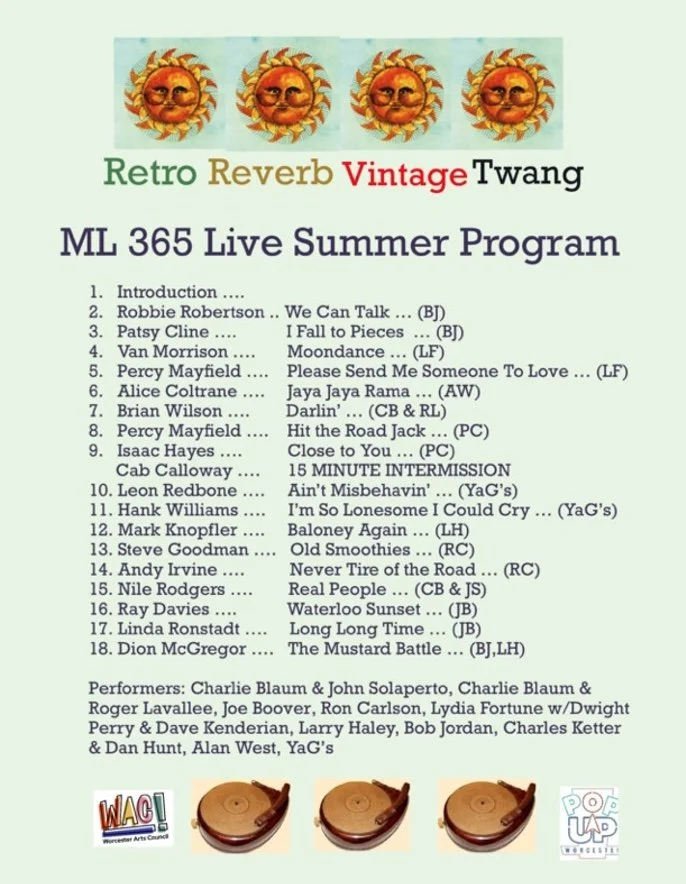 Retro Reverb Vintage Twang

ML 365 Live Summer Program

1. Introduction ....
2. Robbie Robertson .. We Can Talk ... (BJ)
3. Patsy Cline .... I Fall to Pieces ... (BJ)
4. Van Morrison .... Moondance ... (LF)
5. Percy Mayfield .... Please Send Me Someone To Love ... (LF)
6. Alice Coltrane .... Jaya Jaya Rama ... (AW)
7. Brian Wilson .... Darlin' ... (CB & RL)
8. Percy Mayfield .... Hit the Road Jack ... (PC)
9. Isaac Hayes .... Close to You ... (PC)
Cab Calloway .... 15 MINUTE INTERMISSION
10. Leon Redbone .... Ain't Misbehavin' ... (YaG's)
11. Hank Williams .... I'm So Lonesome I Could Cry ... (YaG's)
12. Mark Knopfler .... Baloney Again ... (LH)
13. Steve Goodman .... Old Smoothies ... (RC)
14. Andy Irvine .... Never Tire of the Road ... (RC)
15. Nile Rodgers .... Real People ... (CB & JS)
16. Ray Davies .... Waterloo Sunset ... (JB)
17. Linda Ronstadt .... Long Long Time ... (JB)
18. Dion McGregor .... The Mustard Battle ... (BJ,LH)

Performers: Charlie Blaum & John Solaperto, Charlie Blaum & Roger Lavallee, Joe Boover, Ron Carlson, Lydia Fortune w/Dwight Perry & Dave Kenderian, Larry Haley, Bob Jordan, Charles Ketter & Dan Hunt, Alan West, YaG's

WAC!
Worcester Arts Council

POP UP
WORCESTER